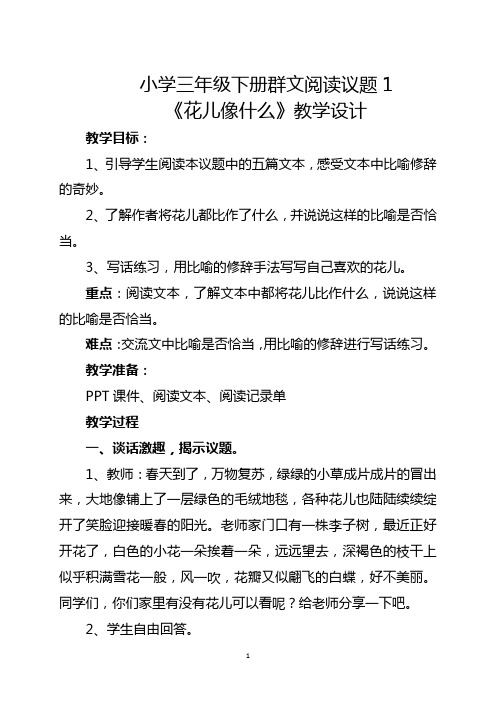 小学三年级下册群文阅读议题 1
《花儿像什么》教学设计

教学目标：

1、引导学生阅读本议题中的五篇文本，感受文本中比喻修辞的奇妙。

2、了解作者将花儿都比作了什么，并说说这样的比喻是否恰当。

3、写话练习，用比喻的修辞手法写写自己喜欢的花儿。

重点：阅读文本，了解文本中都将花儿比作什么，说说这样的比喻是否恰当。

难点：交流文中比喻是否恰当，用比喻的修辞进行写话练习。

教学准备：

PPT 课件、阅读文本、阅读记录单

教学过程

一、谈话激趣，揭示议题。

1、教师：春天到了，万物复苏，绿绿的小草成片成片的冒出来，大地像铺上了一层绿色的毛绒地毯，各种花儿也陆陆续续绽开了笑脸迎接暖春的阳光。老师家门口有一株李子树，最近正好开花了，白色的小花一朵挨着一朵，远远望去，深褐色的枝干上似乎积满雪花一般，风一吹，花瓣又似翩飞的白蝶，好不美丽。同学们，你们家里有没有花儿可以看呢？给老师分享一下吧。

2、学生自由回答。

1